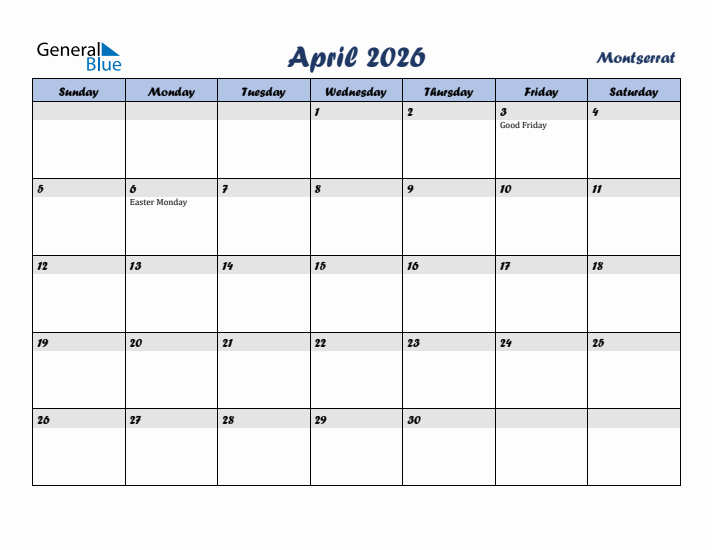 General Blue

April 2026

Montserrat

| Sunday | Monday | Tuesday | Wednesday | Thursday | Friday | Saturday |
|---|---|---|---|---|---|---|
| | | | 1 | 2 | 3 Good Friday | 4 |
| 5 | 6 Easter Monday | 7 | 8 | 9 | 10 | 11 |
| 12 | 13 | 14 | 15 | 16 | 17 | 18 |
| 19 | 20 | 21 | 22 | 23 | 24 | 25 |
| 26 | 27 | 28 | 29 | 30 | | |